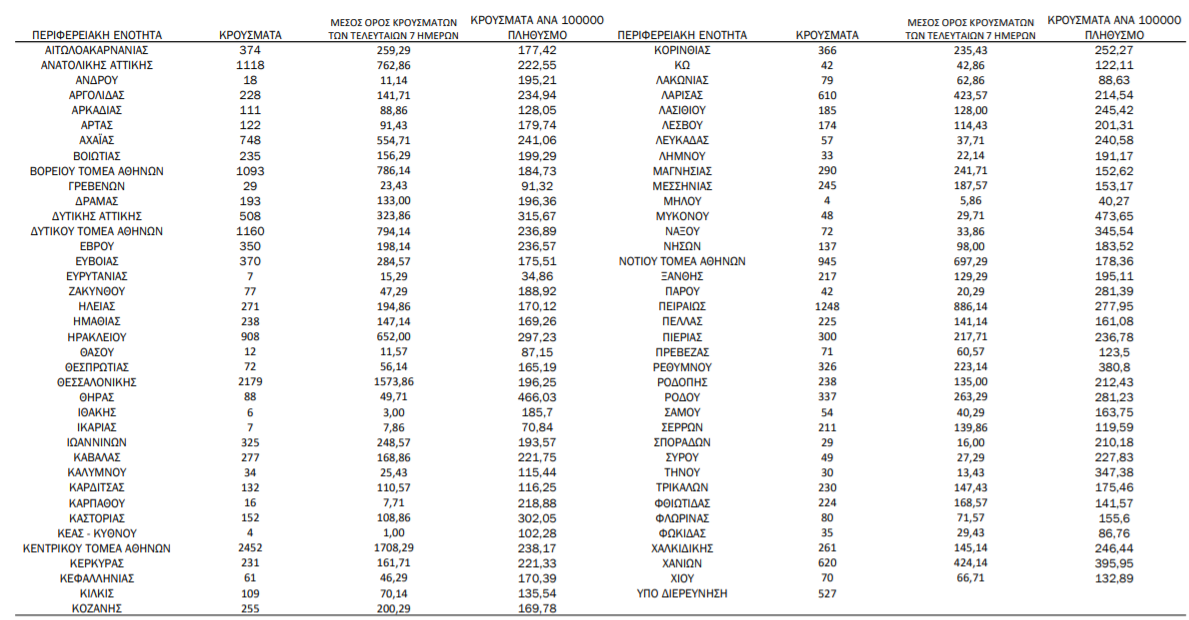 | ΠΕΡΙΦΕΡΕΙΑΚΗ ΕΝΟΤΗΤΑ | ΚΡΟΥΣΜΑΤΑ | ΜΕΣΟΣ ΟΡΟΣ ΚΡΟΥΣΜΑΤΩΝ ΤΩΝ ΤΕΛΕΥΤΑΙΩΝ 7 ΗΜΕΡΩΝ | ΚΡΟΥΣΜΑΤΑ ΑΝΑ 100000 ΠΛΗΘΥΣΜΟ |
|---|---|---|---|
| ΑΙΤΩΛΟΑΚΑΡΝΑΝΙΑΣ | 374 | 259,29 | 177,42 |
| ΑΝΑΤΟΛΙΚΗΣ ΑΤΤΙΚΗΣ | 1118 | 762,86 | 222,55 |
| ΑΝΔΡΟΥ | 18 | 11,14 | 195,21 |
| ΑΡΓΟΛΙΔΑΣ | 228 | 141,71 | 234,94 |
| ΑΡΚΑΔΙΑΣ | 111 | 88,86 | 128,05 |
| ΑΡΤΑΣ | 122 | 91,43 | 179,74 |
| ΑΧΑΪΑΣ | 748 | 554,71 | 241,06 |
| ΒΟΙΩΤΙΑΣ | 235 | 156,29 | 199,29 |
| ΒΟΡΕΙΟΥ ΤΟΜΕΑ ΑΘΗΝΩΝ | 1093 | 786,14 | 184,73 |
| ΓΡΕΒΕΝΩΝ | 29 | 23,43 | 91,32 |
| ΔΡΑΜΑΣ | 193 | 133,00 | 196,36 |
| ΔΥΤΙΚΗΣ ΑΤΤΙΚΗΣ | 508 | 323,86 | 315,67 |
| ΔΥΤΙΚΟΥ ΤΟΜΕΑ ΑΘΗΝΩΝ | 1160 | 794,14 | 236,89 |
| ΕΒΡΟΥ | 350 | 198,14 | 236,57 |
| ΕΥΒΟΙΑΣ | 370 | 284,57 | 175,51 |
| ΕΥΡΥΤΑΝΙΑΣ | 7 | 15,29 | 34,86 |
| ΖΑΚΥΝΘΟΥ | 77 | 47,29 | 188,92 |
| ΗΛΕΙΑΣ | 271 | 194,86 | 170,12 |
| ΗΜΑΘΙΑΣ | 238 | 147,14 | 169,26 |
| ΗΡΑΚΛΕΙΟΥ | 908 | 652,00 | 297,23 |
| ΘΑΣΟΥ | 12 | 11,57 | 87,15 |
| ΘΕΣΠΡΩΤΙΑΣ | 72 | 56,14 | 165,19 |
| ΘΕΣΣΑΛΟΝΙΚΗΣ | 2179 | 1573,86 | 196,25 |
| ΘΗΡΑΣ | 88 | 49,71 | 466,03 |
| ΙΘΑΚΗΣ | 6 | 3,00 | 185,7 |
| ΙΚΑΡΙΑΣ | 7 | 7,86 | 70,84 |
| ΙΩΑΝΝΙΝΩΝ | 325 | 248,57 | 193,57 |
| ΚΑΒΑΛΑΣ | 277 | 168,86 | 221,75 |
| ΚΑΛΥΜΝΟΥ | 34 | 25,43 | 115,44 |
| ΚΑΡΔΙΤΣΑΣ | 132 | 110,57 | 116,25 |
| ΚΑΡΠΑΘΟΥ | 16 | 7,71 | 218,88 |
| ΚΑΣΤΟΡΙΑΣ | 152 | 108,86 | 302,05 |
| ΚΕΑΣ - ΚΥΘΝΟΥ | 4 | 1,00 | 102,28 |
| ΚΕΝΤΡΙΚΟΥ ΤΟΜΕΑ ΑΘΗΝΩΝ | 2452 | 1708,29 | 238,17 |
| ΚΕΡΚΥΡΑΣ | 231 | 161,71 | 221,33 |
| ΚΕΦΑΛΛΗΝΙΑΣ | 61 | 46,29 | 170,39 |
| ΚΙΛΚΙΣ | 109 | 70,14 | 135,54 |
| ΚΟΖΑΝΗΣ | 255 | 200,29 | 169,78 |

| ΠΕΡΙΦΕΡΕΙΑΚΗ ΕΝΟΤΗΤΑ | ΚΡΟΥΣΜΑΤΑ | ΜΕΣΟΣ ΟΡΟΣ ΚΡΟΥΣΜΑΤΩΝ ΤΩΝ ΤΕΛΕΥΤΑΙΩΝ 7 ΗΜΕΡΩΝ | ΚΡΟΥΣΜΑΤΑ ΑΝΑ 100000 ΠΛΗΘΥΣΜΟ |
|---|---|---|---|
| ΚΟΡΙΝΘΙΑΣ | 366 | 235,43 | 252,27 |
| ΚΩ | 42 | 42,86 | 122,11 |
| ΛΑΚΩΝΙΑΣ | 79 | 62,86 | 88,63 |
| ΛΑΡΙΣΑΣ | 610 | 423,57 | 214,54 |
| ΛΑΣΙΘΙΟΥ | 185 | 128,00 | 245,42 |
| ΛΕΣΒΟΥ | 174 | 114,43 | 201,31 |
| ΛΕΥΚΑΔΑΣ | 57 | 37,71 | 240,58 |
| ΛΗΜΝΟΥ | 33 | 22,14 | 191,17 |
| ΜΑΓΝΗΣΙΑΣ | 290 | 241,71 | 152,62 |
| ΜΕΣΣΗΝΙΑΣ | 245 | 187,57 | 153,17 |
| ΜΗΛΟΥ | 4 | 5,86 | 40,27 |
| ΜΥΚΟΝΟΥ | 48 | 29,71 | 473,65 |
| ΝΑΞΟΥ | 72 | 33,86 | 345,54 |
| ΝΗΣΩΝ | 137 | 98,00 | 183,52 |
| ΝΟΤΙΟΥ ΤΟΜΕΑ ΑΘΗΝΩΝ | 945 | 697,29 | 178,36 |
| ΞΑΝΘΗΣ | 217 | 129,29 | 195,11 |
| ΠΑΡΟΥ | 42 | 20,29 | 281,39 |
| ΠΕΙΡΑΙΩΣ | 1248 | 886,14 | 277,95 |
| ΠΕΛΛΑΣ | 225 | 141,14 | 161,08 |
| ΠΙΕΡΙΑΣ | 300 | 217,71 | 236,78 |
| ΠΡΕΒΕΖΑΣ | 71 | 60,57 | 123,5 |
| ΡΕΘΥΜΝΟΥ | 326 | 223,14 | 380,8 |
| ΡΟΔΟΠΗΣ | 238 | 135,00 | 212,43 |
| ΡΟΔΟΥ | 337 | 263,29 | 281,23 |
| ΣΑΜΟΥ | 54 | 40,29 | 163,75 |
| ΣΕΡΡΩΝ | 211 | 139,86 | 119,59 |
| ΣΠΟΡΑΔΩΝ | 29 | 16,00 | 210,18 |
| ΣΥΡΟΥ | 49 | 27,29 | 227,83 |
| ΤΗΝΟΥ | 30 | 13,43 | 347,38 |
| ΤΡΙΚΑΛΩΝ | 230 | 147,43 | 175,46 |
| ΦΘΙΩΤΙΔΑΣ | 224 | 168,57 | 141,57 |
| ΦΛΩΡΙΝΑΣ | 80 | 71,57 | 155,6 |
| ΦΩΚΙΔΑΣ | 35 | 29,43 | 86,76 |
| ΧΑΛΚΙΔΙΚΗΣ | 261 | 145,14 | 246,44 |
| ΧΑΝΙΩΝ | 620 | 424,14 | 395,95 |
| ΧΙΟΥ | 70 | 66,71 | 132,89 |
| ΥΠΟ ΔΙΕΡΕΥΝΗΣΗ | 527 | | |